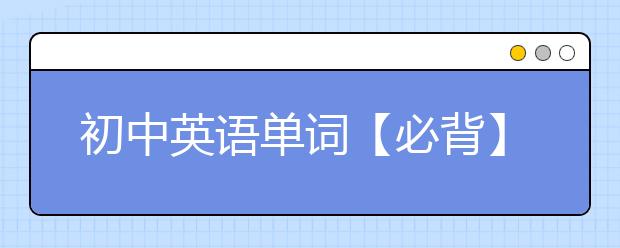 初中英语单词【必背】